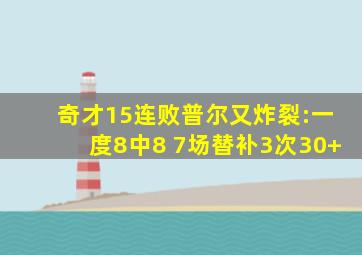 奇才15连败普尔又炸裂:一度8中8 7场替补3次30+